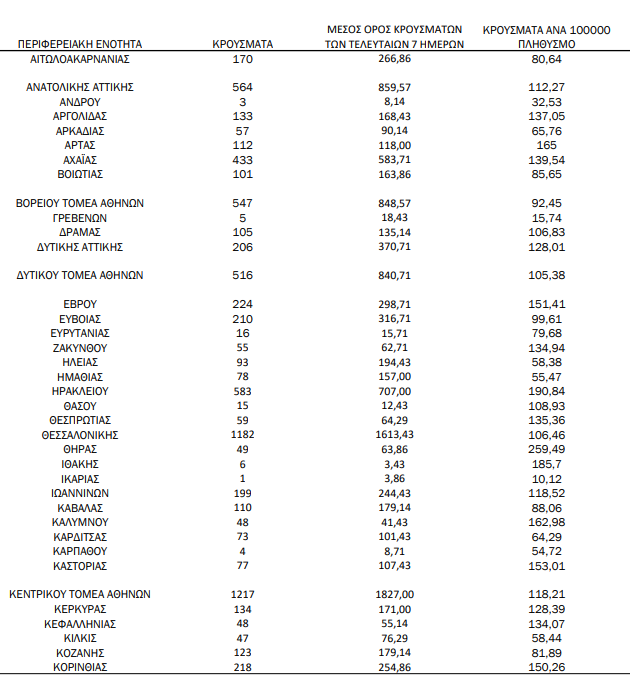 | ΠΕΡΙΦΕΡΕΙΑΚΗ ΕΝΟΤΗΤΑ | ΚΡΟΥΣΜΑΤΑ | ΜΕΣΟΣ ΟΡΟΣ ΚΡΟΥΣΜΑΤΩΝ ΤΩΝ ΤΕΛΕΥΤΑΙΩΝ 7 ΗΜΕΡΩΝ | ΚΡΟΥΣΜΑΤΑ ΑΝΑ 100000 ΠΛΗΘΥΣΜΟ |
|---|---|---|---|
| ΑΙΤΩΛΟΑΚΑΡΝΑΝΙΑΣ | 170 | 266,86 | 80,64 |
| ΑΝΑΤΟΛΙΚΗΣ ΑΤΤΙΚΗΣ | 564 | 859,57 | 112,27 |
| ΑΝΔΡΟΥ | 3 | 8,14 | 32,53 |
| ΑΡΓΟΛΙΔΑΣ | 133 | 168,43 | 137,05 |
| ΑΡΚΑΔΙΑΣ | 57 | 90,14 | 65,76 |
| ΑΡΤΑΣ | 112 | 118,00 | 165 |
| ΑΧΑΪΑΣ | 433 | 583,71 | 139,54 |
| ΒΟΙΩΤΙΑΣ | 101 | 163,86 | 85,65 |
| ΒΟΡΕΙΟΥ ΤΟΜΕΑ ΑΘΗΝΩΝ | 547 | 848,57 | 92,45 |
| ΓΡΕΒΕΝΩΝ | 5 | 18,43 | 15,74 |
| ΔΡΑΜΑΣ | 105 | 135,14 | 106,83 |
| ΔΥΤΙΚΗΣ ΑΤΤΙΚΗΣ | 206 | 370,71 | 128,01 |
| ΔΥΤΙΚΟΥ ΤΟΜΕΑ ΑΘΗΝΩΝ | 516 | 840,71 | 105,38 |
| ΕΒΡΟΥ | 224 | 298,71 | 151,41 |
| ΕΥΒΟΙΑΣ | 210 | 316,71 | 99,61 |
| ΕΥΡΥΤΑΝΙΑΣ | 16 | 15,71 | 79,68 |
| ΖΑΚΥΝΘΟΥ | 55 | 62,71 | 134,94 |
| ΗΛΕΙΑΣ | 93 | 194,43 | 58,38 |
| ΗΜΑΘΙΑΣ | 78 | 157,00 | 55,47 |
| ΗΡΑΚΛΕΙΟΥ | 583 | 707,00 | 190,84 |
| ΘΑΣΟΥ | 15 | 12,43 | 108,93 |
| ΘΕΣΠΡΩΤΙΑΣ | 59 | 64,29 | 135,36 |
| ΘΕΣΣΑΛΟΝΙΚΗΣ | 1182 | 1613,43 | 106,46 |
| ΘΗΡΑΣ | 49 | 63,86 | 259,49 |
| ΙΘΑΚΗΣ | 6 | 3,43 | 185,7 |
| ΙΚΑΡΙΑΣ | 1 | 3,86 | 10,12 |
| ΙΩΑΝΝΙΝΩΝ | 199 | 244,43 | 118,52 |
| ΚΑΒΑΛΑΣ | 110 | 179,14 | 88,06 |
| ΚΑΛΥΜΝΟΥ | 48 | 41,43 | 162,98 |
| ΚΑΡΔΙΤΣΑΣ | 73 | 101,43 | 64,29 |
| ΚΑΡΠΑΘΟΥ | 4 | 8,71 | 54,72 |
| ΚΑΣΤΟΡΙΑΣ | 77 | 107,43 | 153,01 |
| ΚΕΝΤΡΙΚΟΥ ΤΟΜΕΑ ΑΘΗΝΩΝ | 1217 | 1827,00 | 118,21 |
| ΚΕΡΚΥΡΑΣ | 134 | 171,00 | 128,39 |
| ΚΕΦΑΛΛΗΝΙΑΣ | 48 | 55,14 | 134,07 |
| ΚΙΛΚΙΣ | 47 | 76,29 | 58,44 |
| ΚΟΖΑΝΗΣ | 123 | 179,14 | 81,89 |
| ΚΟΡΙΝΘΙΑΣ | 218 | 254,86 | 150,26 |